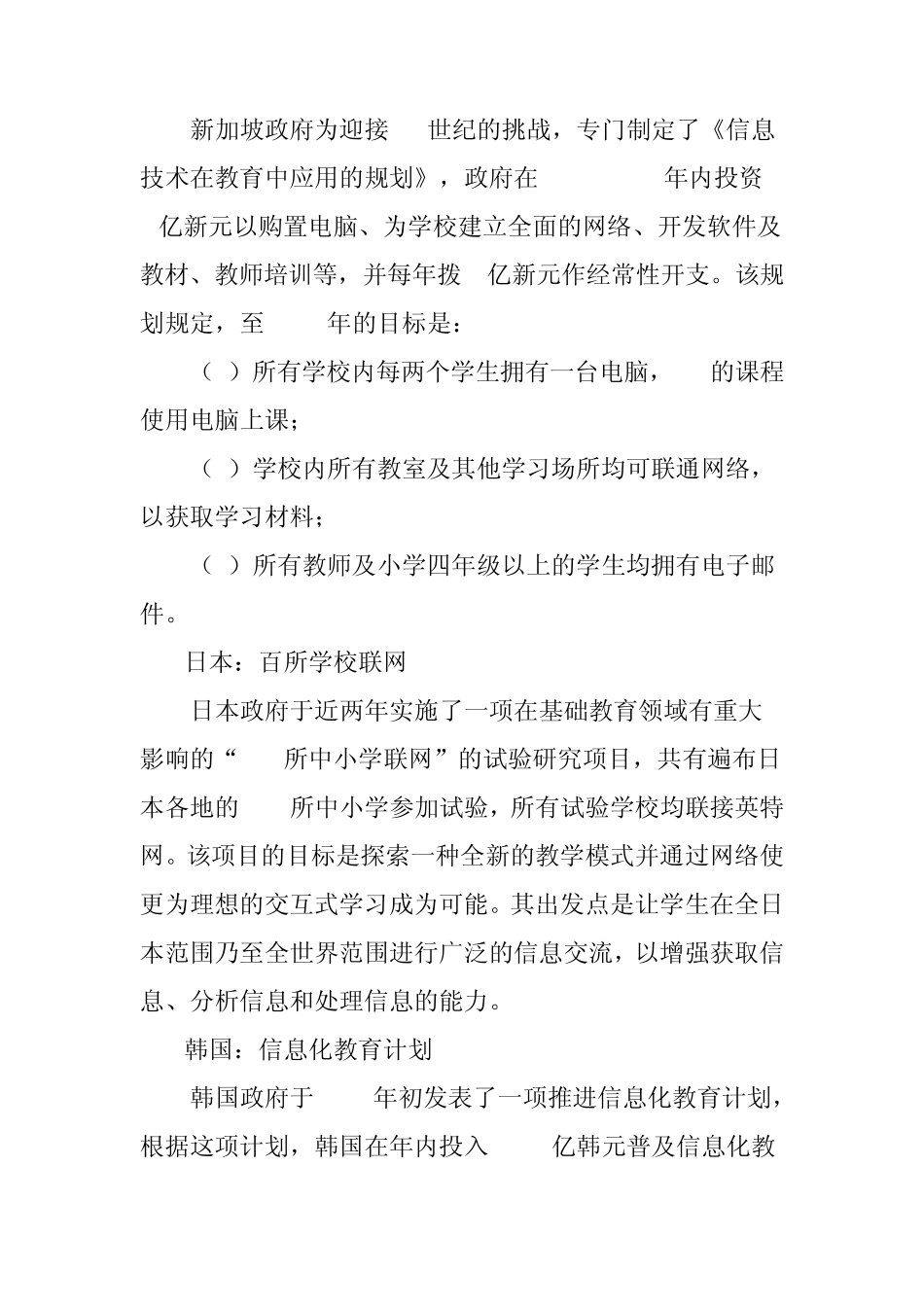 新加坡政府为迎接 世纪的挑战，专门制定了《信息技术在教育中应用的规划》，政府在 年内投资 亿新元以购置电脑、为学校建立全面的网络、开发软件及教材、教师培训等，并每年拨 亿新元作经常性开支。该规划规定，至 年的目标是：

（ ）所有学校内每两个学生拥有一台电脑， 的课程使用电脑上课；

（ ）学校内所有教室及其他学习场所均可联通网络，以获取学习材料；

（ ）所有教师及小学四年级以上的学生均拥有电子邮件。

日本：百所学校联网

日本政府于近两年实施了一项在基础教育领域有重大影响的“ 所中小学联网”的试验研究项目，共有遍布日本各地的 所中小学参加试验，所有试验学校均联接英特网。该项目的目标是探索一种全新的教学模式并通过网络使更为理想的交互式学习成为可能。其出发点是让学生在全日本范围乃至全世界范围进行广泛的信息交流，以增强获取信息、分析信息和处理信息的能力。

韩国：信息化教育计划

韩国政府于 年初发表了一项推进信息化教育计划，根据这项计划，韩国在年内投入 亿韩元普及信息化教